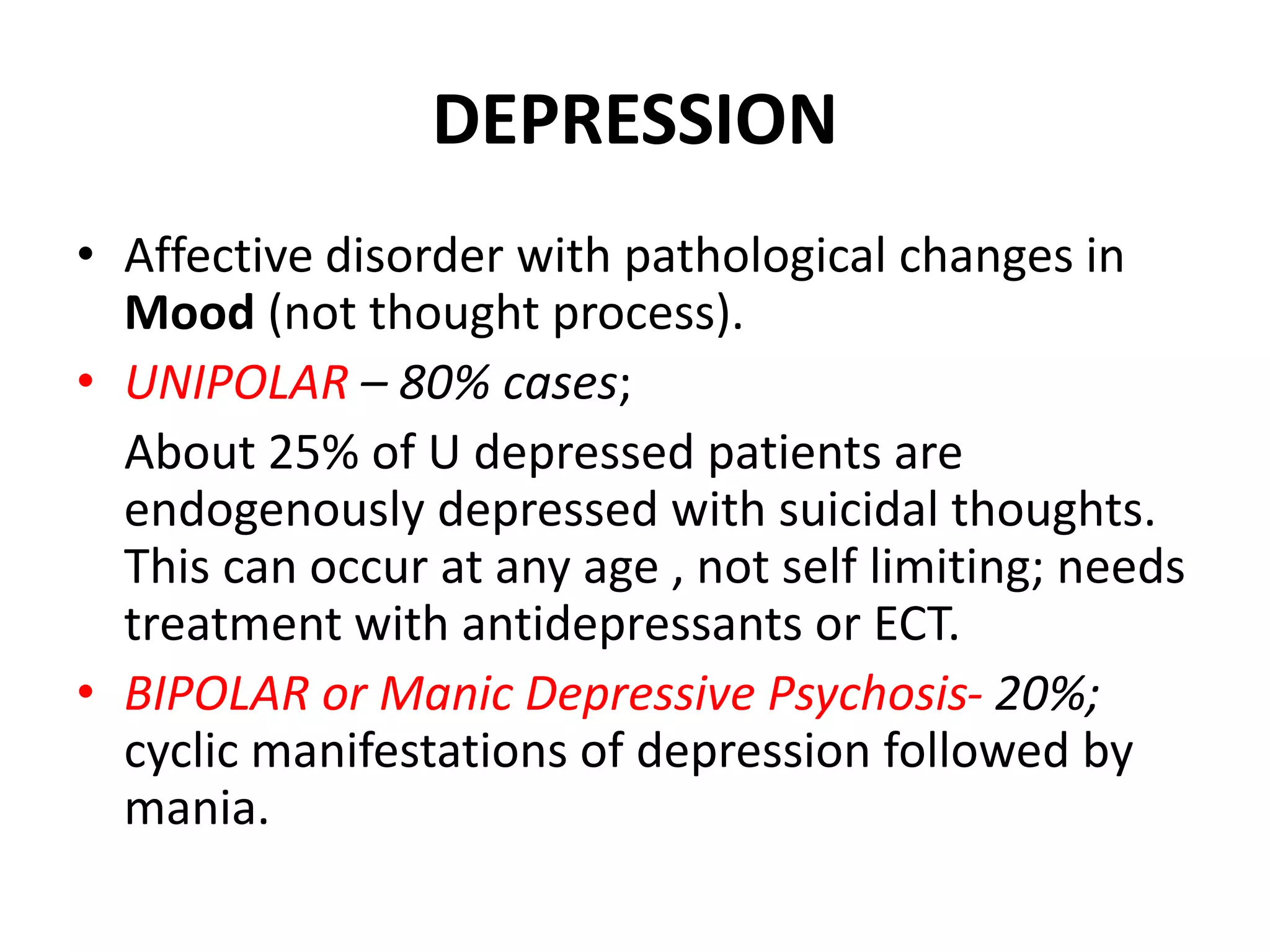 DEPRESSION

• Affective disorder with pathological changes in Mood (not thought process).

• UNIPOLAR – 80% cases;

About 25% of U depressed patients are endogenously depressed with suicidal thoughts. This can occur at any age , not self limiting; needs treatment with antidepressants or ECT.

• BIPOLAR or Manic Depressive Psychosis- 20%; cyclic manifestations of depression followed by mania.